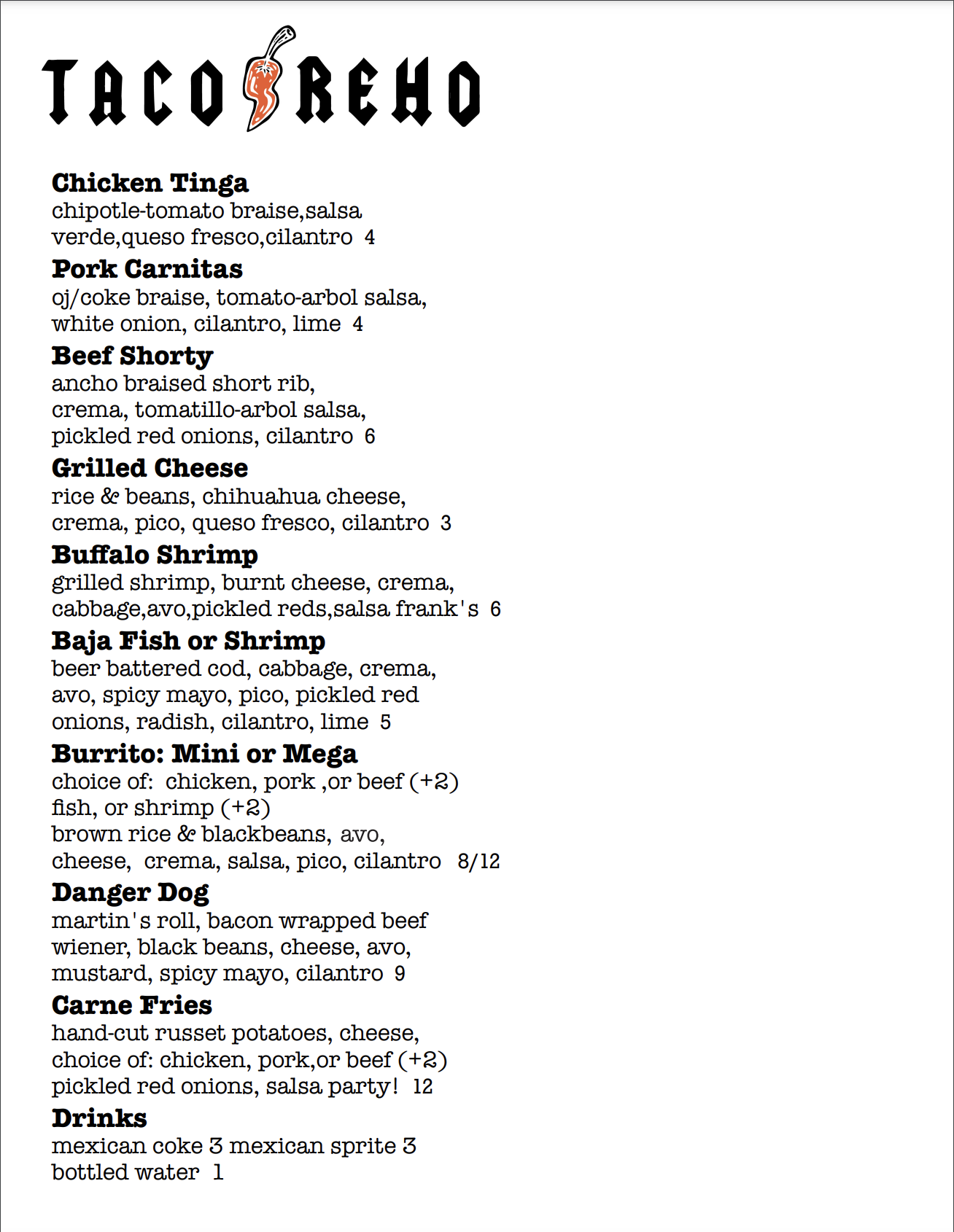 TACO REHO

Chicken Tinga
chipotle-tomato braise,salsa verde,queso fresco,cilantro 4

Pork Carnitas
oj/coke braise, tomato-arbol salsa, white onion, cilantro, lime 4

Beef Shorty
ancho braised short rib, crema, tomatillo-arbol salsa, pickled red onions, cilantro 6

Grilled Cheese
rice & beans, chihuahua cheese, crema, pico, queso fresco, cilantro 3

Buffalo Shrimp
grilled shrimp, burnt cheese, crema, cabbage,avo,pickled reds,salsa frank's 6

Baja Fish or Shrimp
beer battered cod, cabbage, crema, avo, spicy mayo, pico, pickled red onions, radish, cilantro, lime 5

Burrito: Mini or Mega
choice of: chicken, pork ,or beef (+2)
fish, or shrimp (+2)
brown rice & blackbeans, avo, cheese, crema, salsa, pico, cilantro 8/12

Danger Dog
martin's roll, bacon wrapped beef wiener, black beans, cheese, avo, mustard, spicy mayo, cilantro 9

Carne Fries
hand-cut russet potatoes, cheese, choice of: chicken, pork,or beef (+2) pickled red onions, salsa party! 12

Drinks
mexican coke 3 mexican sprite 3
bottled water 1